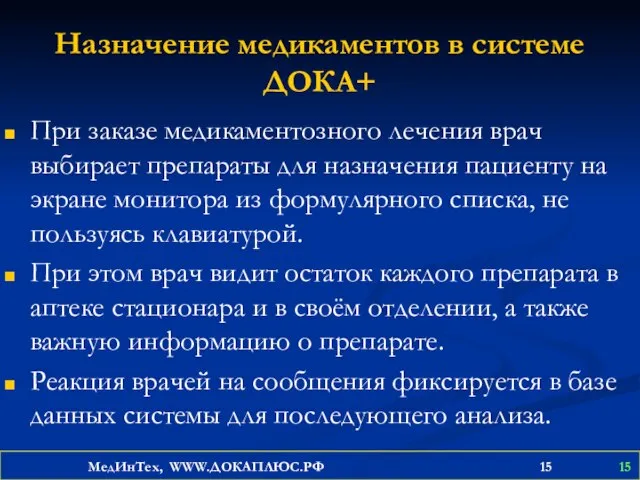 Назначение медикаментов в системе ДОКА+

При заказе медикаментозного лечения врач выбирает препараты для назначения пациенту на экране монитора из формулярного списка, не пользуясь клавиатурой.

При этом врач видит остаток каждого препарата в аптеке стационара и в своём отделении, а также важную информацию о препарате.

Реакция врачей на сообщения фиксируется в базе данных системы для последующего анализа.

МедИнТех, WWW.ДОКАПЛЮС.РФ 15 15